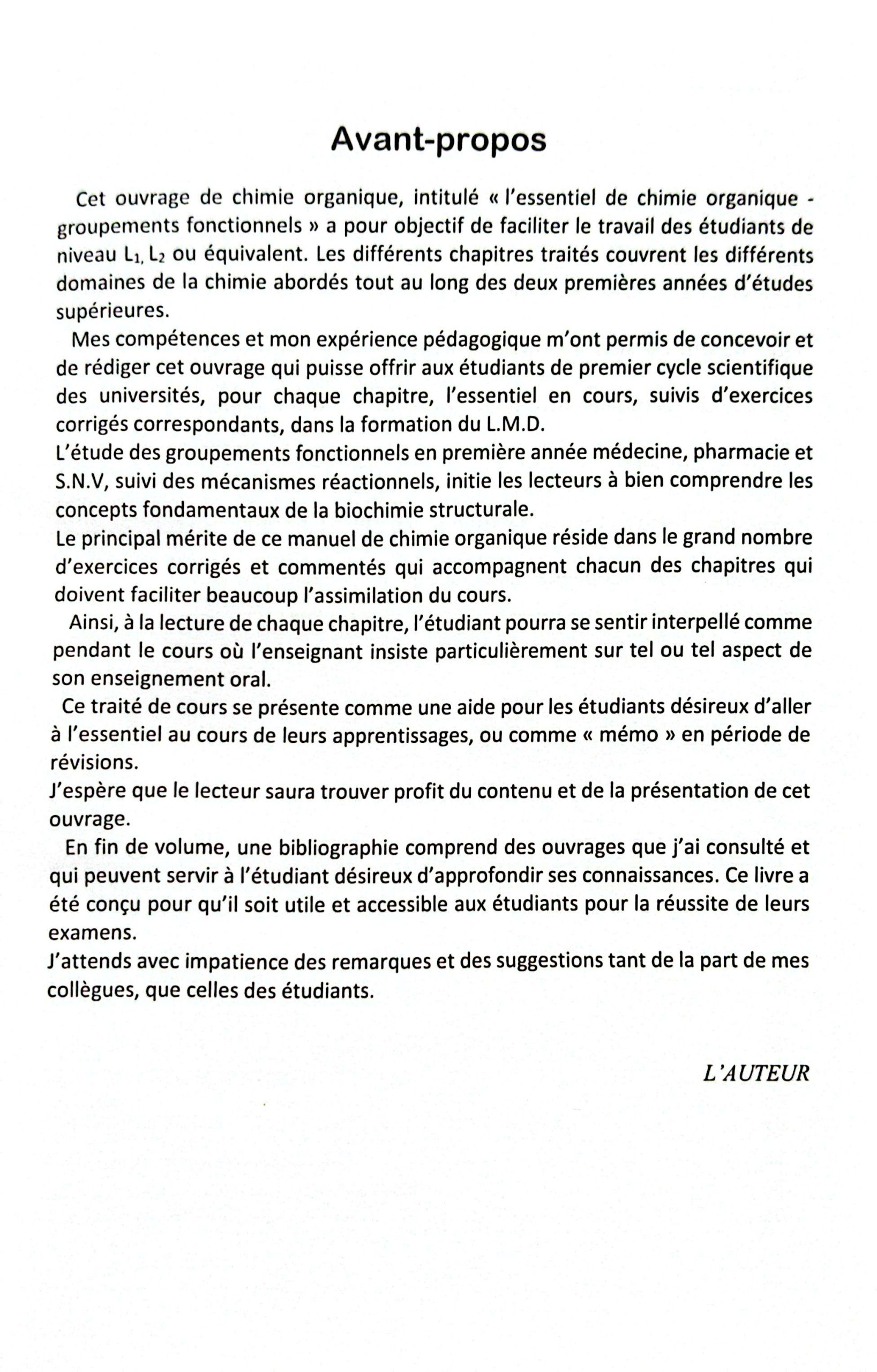 Avant-propos

Cet ouvrage de chimie organique, intitulé « l'essentiel de chimie organique - groupements fonctionnels » a pour objectif de faciliter le travail des étudiants de niveau $L_1$, $L_2$ ou équivalent. Les différents chapitres traités couvrent les différents domaines de la chimie abordés tout au long des deux premières années d'études supérieures.

Mes compétences et mon expérience pédagogique m'ont permis de concevoir et de rédiger cet ouvrage qui puisse offrir aux étudiants de premier cycle scientifique des universités, pour chaque chapitre, l'essentiel en cours, suivis d'exercices corrigés correspondants, dans la formation du L.M.D.

L'étude des groupements fonctionnels en première année médecine, pharmacie et S.N.V, suivi des mécanismes réactionnels, initie les lecteurs à bien comprendre les concepts fondamentaux de la biochimie structurale.

Le principal mérite de ce manuel de chimie organique réside dans le grand nombre d'exercices corrigés et commentés qui accompagnent chacun des chapitres qui doivent faciliter beaucoup l'assimilation du cours.

Ainsi, à la lecture de chaque chapitre, l'étudiant pourra se sentir interpellé comme pendant le cours où l'enseignant insiste particulièrement sur tel ou tel aspect de son enseignement oral.

Ce traité de cours se présente comme une aide pour les étudiants désireux d'aller à l'essentiel au cours de leurs apprentissages, ou comme « mémo » en période de révisions.

J'espère que le lecteur saura trouver profit du contenu et de la présentation de cet ouvrage.

En fin de volume, une bibliographie comprend des ouvrages que j'ai consulté et qui peuvent servir à l'étudiant désireux d'approfondir ses connaissances. Ce livre a été conçu pour qu'il soit utile et accessible aux étudiants pour la réussite de leurs examens.

J'attends avec impatience des remarques et des suggestions tant de la part de mes collègues, que celles des étudiants.

L'AUTEUR